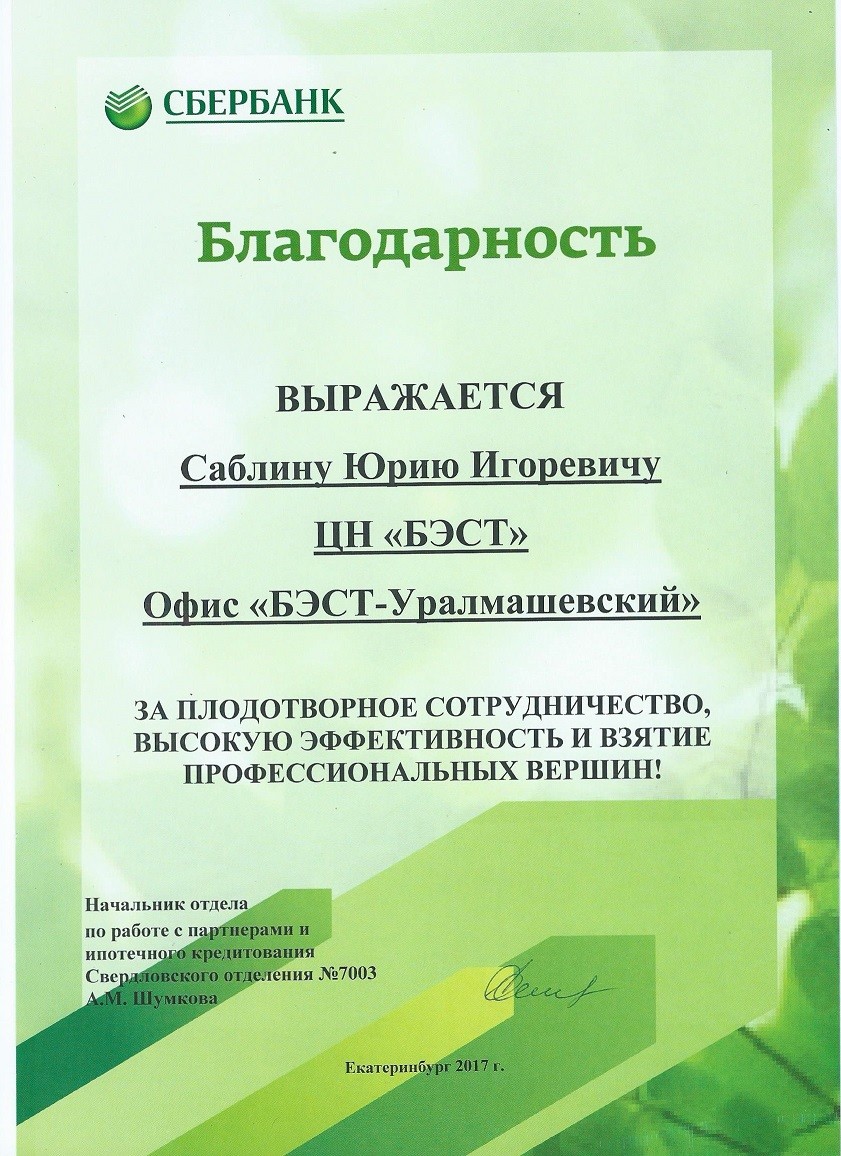 СБЕРБАНК

Благодарность

ВЫРАЖАЕТСЯ

Саблину Юрию Игоревичу

ЦН «БЭСТ»

Офис «БЭСТ-Уралмашевский»

ЗА ПЛОДОТВОРНОЕ СОТРУДНИЧЕСТВО, ВЫСОКУЮ ЭФФЕКТИВНОСТЬ И ВЗЯТИЕ ПРОФЕССИОНАЛЬНЫХ ВЕРШИН!

Начальник отдела
по работе с партнерами и
ипотечного кредитования
Свердловского отделения №7003
А.М. Шумкова

Екатеринбург 2017 г.